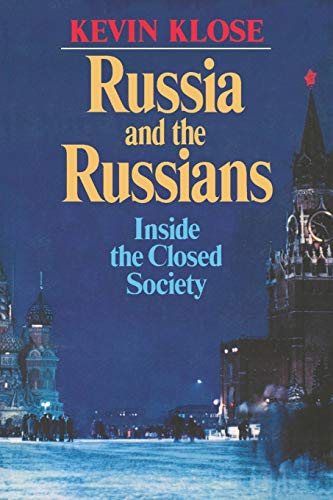 KEVIN KLOSE

Russia and the Russians

Inside the Closed Society